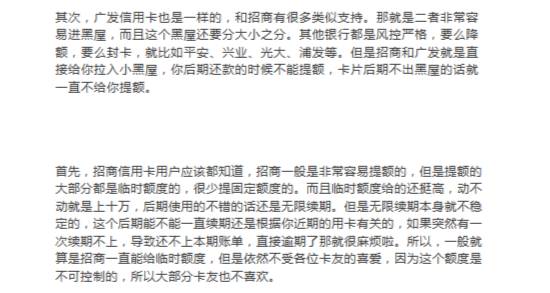 其次，广发信用卡也是一样的，和招商有很多类似支持。那就是二者非常容易进黑屋，而且这个黑屋还要分大小之分。其他银行都是风控严格，要么降额，要么封卡，就比如平安、兴业、光大、浦发等。但是招商和广发就是直接给你拉入小黑屋，你后期还款的时候不能提额，卡片后期不出黑屋的话就一直不给你提额。

首先，招商信用卡用户应该都知道，招商一般是非常容易提额的，但是提额的大部分都是临时额度的，很少提固定额度的。而且临时额度给的还挺高，动不动就是上十万，后期使用的不错的话还是无限续期。但是无限续期本身就不稳定的，这个后期能不能一直续期还是根据你近期的用卡有关的，如果突然有一次续期不上，导致还不上本期账单，直接逾期了那就很麻烦啦。所以，一般就算是招商一直能给临时额度，但是依然不受各位卡友的喜爱，因为这个额度是不可控制的，所以大部分卡友也不喜欢。